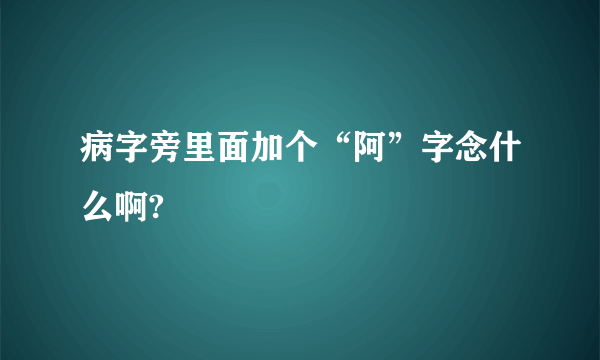 病字旁里面加个“阿”字念什么啊?